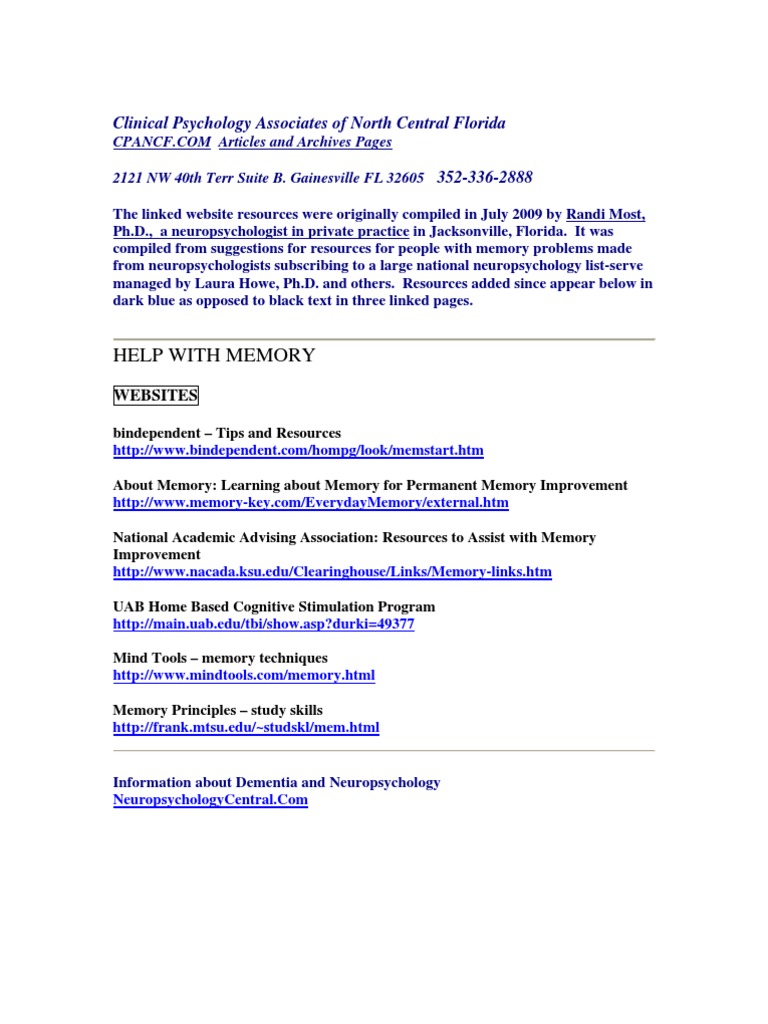 Clinical Psychology Associates of North Central Florida
CPANCF.COM Articles and Archives Pages

2121 NW 40th Terr Suite B. Gainesville FL 32605 352-336-2888

The linked website resources were originally compiled in July 2009 by Randi Most, Ph.D., a neuropsychologist in private practice in Jacksonville, Florida. It was compiled from suggestions for resources for people with memory problems made from neuropsychologists subscribing to a large national neuropsychology list-serve managed by Laura Howe, Ph.D. and others. Resources added since appear below in dark blue as opposed to black text in three linked pages.

HELP WITH MEMORY

WEBSITES

bindependent – Tips and Resources
http://www.bindependent.com/hompg/look/memstart.htm

About Memory: Learning about Memory for Permanent Memory Improvement
http://www.memory-key.com/EverydayMemory/external.htm

National Academic Advising Association: Resources to Assist with Memory Improvement
http://www.nacada.ksu.edu/Clearinghouse/Links/Memory-links.htm

UAB Home Based Cognitive Stimulation Program
http://main.uab.edu/tbi/show.asp?durki=49377

Mind Tools – memory techniques
http://www.mindtools.com/memory.html

Memory Principles – study skills
http://frank.mtsu.edu/~studskl/mem.html

Information about Dementia and Neuropsychology
NeuropsychologyCentral.Com